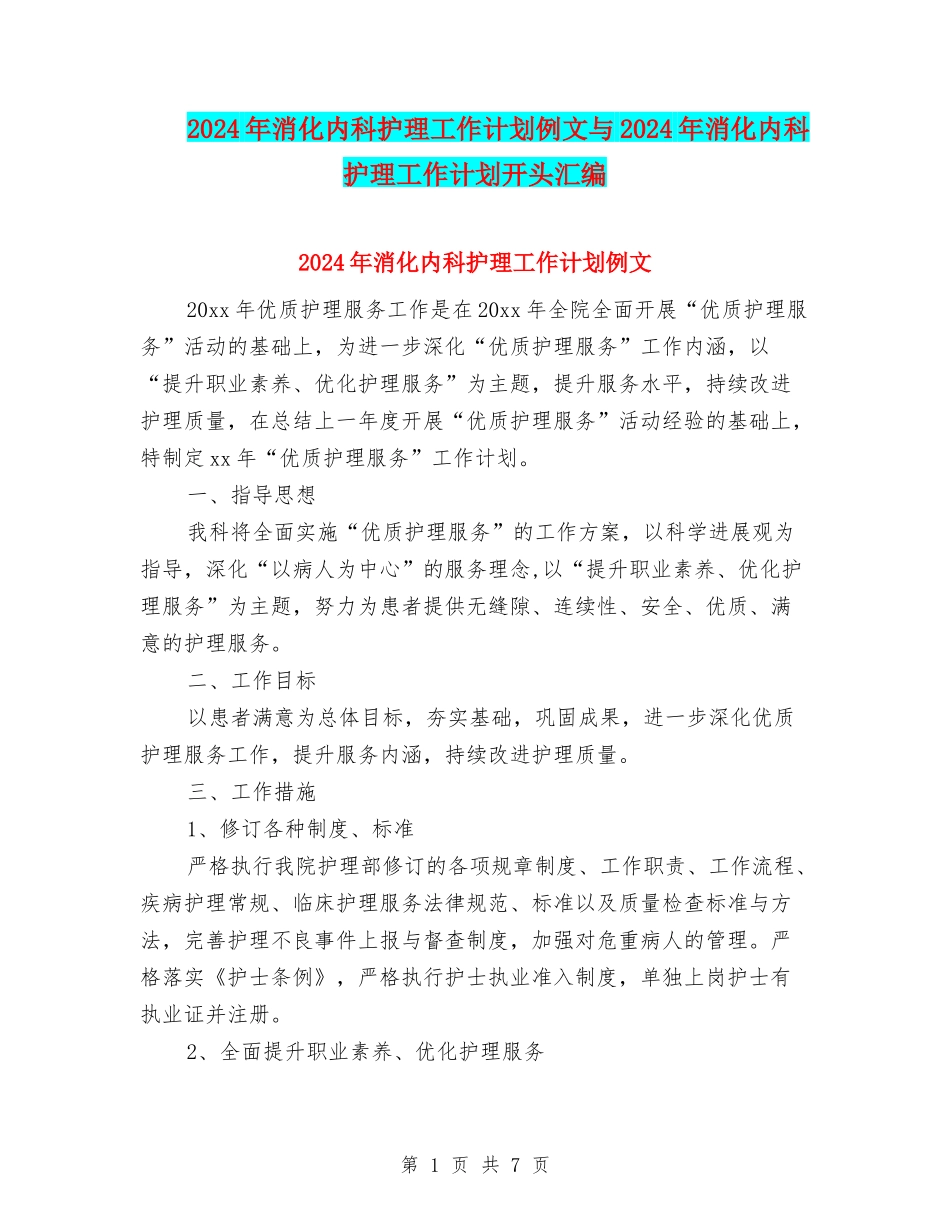 2024年消化内科护理工作计划例文与2024年消化内科护理工作计划开头汇编

2024年消化内科护理工作计划例文

20xx年优质护理服务工作是在20xx年全院全面开展“优质护理服务”活动的基础上，为进一步深化“优质护理服务”工作内涵，以“提升职业素养、优化护理服务”为主题，提升服务水平，持续改进护理质量，在总结上一年度开展“优质护理服务”活动经验的基础上，特制定xx年“优质护理服务”工作计划。

一、指导思想

我科将全面实施“优质护理服务”的工作方案，以科学进展观为指导，深化“以病人为中心”的服务理念,以“提升职业素养、优化护理服务”为主题，努力为患者提供无缝隙、连续性、安全、优质、满意的护理服务。

二、工作目标

以患者满意为总体目标，夯实基础，巩固成果，进一步深化优质护理服务工作，提升服务内涵，持续改进护理质量。

三、工作措施

1、修订各种制度、标准

严格执行我院护理部修订的各项规章制度、工作职责、工作流程、疾病护理常规、临床护理服务法律规范、标准以及质量检查标准与方法，完善护理不良事件上报与督查制度，加强对危重病人的管理。严格落实《护士条例》，严格执行护士执业准入制度，单独上岗护士有执业证并注册。

2、全面提升职业素养、优化护理服务

第 1 页 共 7 页